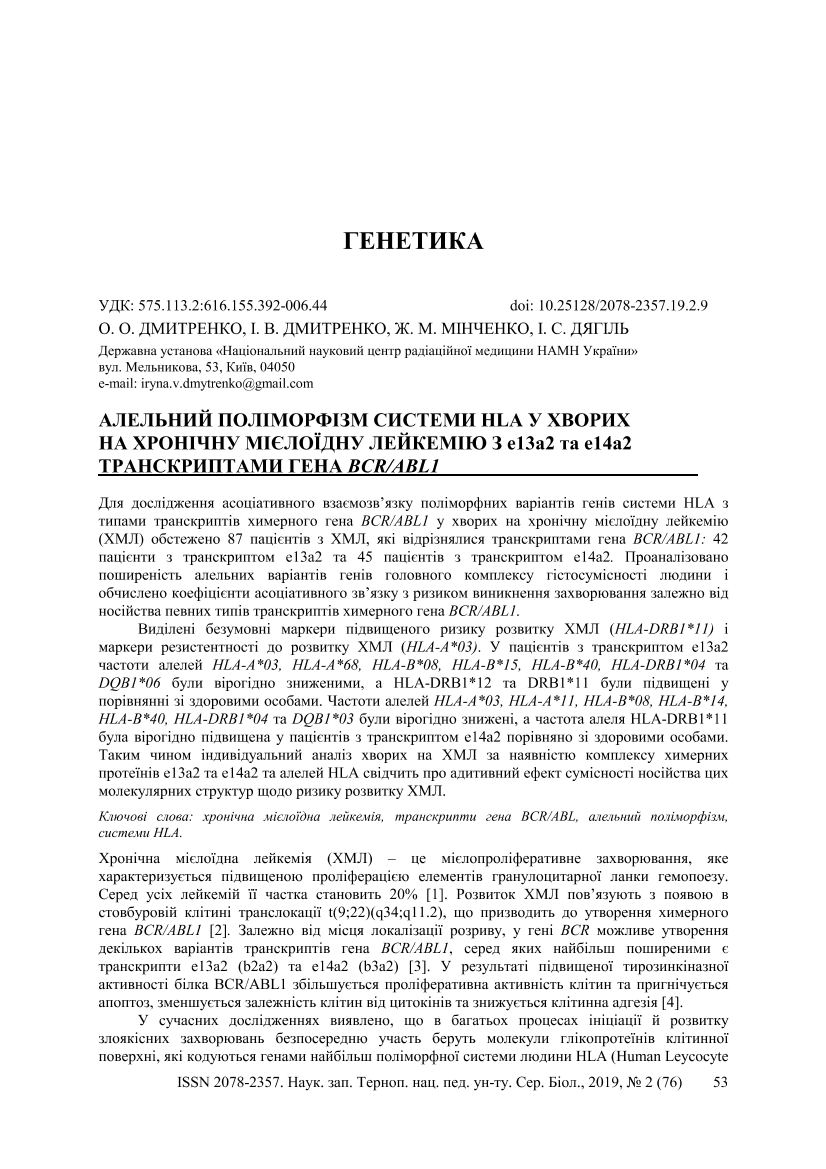 ГЕНЕТИКА

УДК: 575.113.2:616.155.392-006.44 doi: 10.25128/2078-2357.19.2.9

О. О. ДМИТРЕНКО, І. В. ДМИТРЕНКО, Ж. М. МІНЧЕНКО, І. С. ДЯГІЛЬ

Державна установа «Національний науковий центр радіаційної медицини НАМН України»
вул. Мельникова, 53, Київ, 04050
e-mail: iryna.v.dmytrenko@gmail.com

АЛЕЛЬНИЙ ПОЛІМОРФІЗМ СИСТЕМИ HLA У ХВОРИХ НА ХРОНІЧНУ МІЄЛОЇДНУ ЛЕЙКЕМІЮ З e13a2 та e14a2 ТРАНСКРИПТАМИ ГЕНА BCR/ABL1

Для дослідження асоціативного взаємозв'язку поліморфних варіантів генів системи HLA з типами транскриптів химерного гена BCR/ABL1 у хворих на хронічну мієлоїдну лейкемію (ХМЛ) обстежено 87 пацієнтів з ХМЛ, які відрізнялися транскриптами гена BCR/ABL1: 42 пацієнти з транскриптом e13a2 та 45 пацієнтів з транскриптом e14a2. Проаналізовано поширеність алельних варіантів генів головного комплексу гістосумісності людини і обчислено коефіцієнти асоціативного зв'язку з ризиком виникнення захворювання залежно від носійства певних типів транскриптів химерного гена BCR/ABL1.

Виділені безумовні маркери підвищеного ризику розвитку ХМЛ (HLA-DRB1*11) і маркери резистентності до розвитку ХМЛ (HLA-A*03). У пацієнтів з транскриптом e13a2 частоти алелей HLA-A*03, HLA-A*68, HLA-B*08, HLA-B*15, HLA-B*40, HLA-DRB1*04 та DQB1*06 були вірогідно зниженими, а HLA-DRB1*12 та DRB1*11 були підвищені у порівнянні зі здоровими особами. Частоти алелей HLA-A*03, HLA-A*11, HLA-B*08, HLA-B*14, HLA-B*40, HLA-DRB1*04 та DQB1*03 були вірогідно знижені, а частота алеля HLA-DRB1*11 була вірогідно підвищена у пацієнтів з транскриптом e14a2 порівняно зі здоровими особами. Таким чином індивідуальний аналіз хворих на ХМЛ за наявністю комплексу химерних протеїнів e13a2 та e14a2 та алелей HLA свідчить про адитивний ефект сумісності носійства цих молекулярних структур щодо ризику розвитку ХМЛ.

Ключові слова: хронічна мієлоїдна лейкемія, транскрипти гена BCR/ABL, алельний поліморфізм, системи HLA.

Хронічна мієлоїдна лейкемія (ХМЛ) – це мієлопроліферативне захворювання, яке характеризується підвищеною проліферацією елементів гранулоцитарної ланки гемопоезу. Серед усіх лейкемій її частка становить 20% [1]. Розвиток ХМЛ пов'язують з появою в стовбуровій клітині транслокації t(9;22)(q34;q11.2), що призводить до утворення химерного гена BCR/ABL1 [2]. Залежно від місця локалізації розриву, у гені BCR можливе утворення декількох варіантів транскриптів гена BCR/ABL1, серед яких найбільш поширеними є транскрипти e13a2 (b2a2) та e14a2 (b3a2) [3]. У результаті підвищеної тирозинкіназної активності білка BCR/ABL1 збільшується проліферативна активність клітин та пригнічується апоптоз, зменшується залежність клітин від цитокінів та знижується клітинна адгезія [4].

У сучасних дослідженнях виявлено, що в багатьох процесах ініціації й розвитку злоякісних захворювань безпосередню участь беруть молекули глікопротеїнів клітинної поверхні, які кодуються генами найбільш поліморфної системи людини HLA (Human Leycocyte

ISSN 2078-2357. Наук. зап. Терноп. нац. пед. ун-ту. Сер. Біол., 2019, № 2 (76) 53